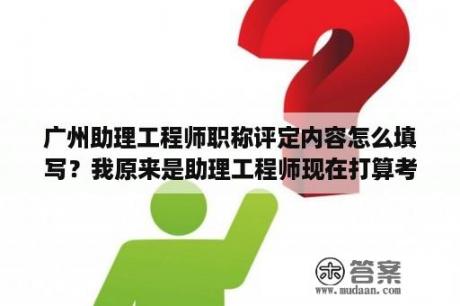 广州助理工程师职称评定内容怎么填写？我原来是助理工程师现在打算考

木 答案
www.mudaan.com